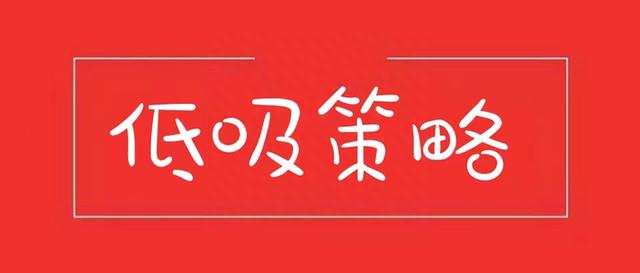 低吸策略